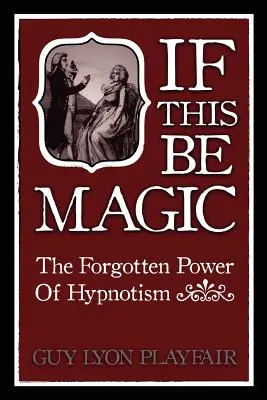 IF THIS BE MAGIC

The Forgotten Power Of Hypnotism

GUY LYON PLAYFAIR